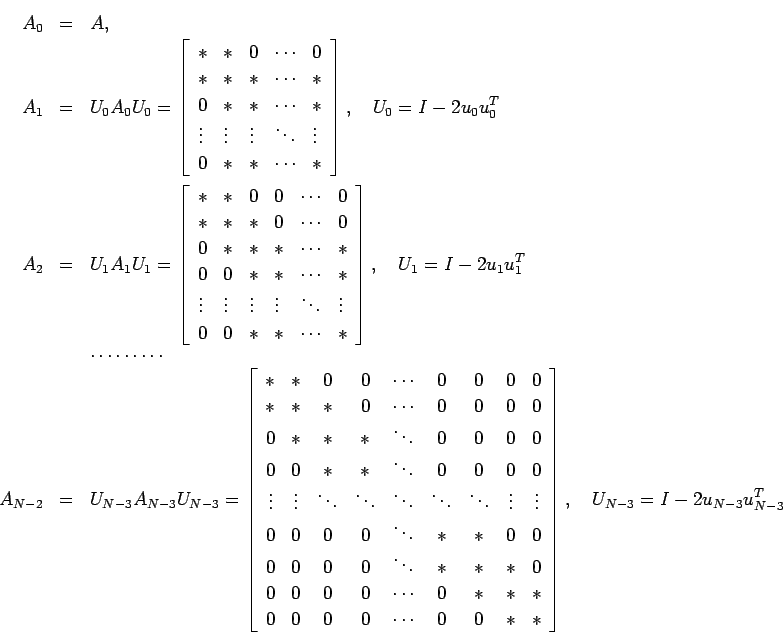 $A_0 = A,$

$A_1 = U_0 A_0 U_0 = \begin{bmatrix} * & * & 0 & \cdots & 0 \\ * & * & * & \cdots & * \\ 0 & * & * & \cdots & * \\ \vdots & \vdots & \vdots & \ddots & \vdots \\ 0 & * & * & \cdots & * \end{bmatrix}, \quad U_0 = I - 2u_0 u_0^T$

$A_2 = U_1 A_1 U_1 = \begin{bmatrix} * & * & 0 & 0 & \cdots & 0 \\ * & * & * & 0 & \cdots & 0 \\ 0 & * & * & * & \cdots & * \\ 0 & 0 & * & * & \cdots & * \\ \vdots & \vdots & \vdots & \vdots & \ddots & \vdots \\ 0 & 0 & * & * & \cdots & * \end{bmatrix}, \quad U_1 = I - 2u_1 u_1^T$

$\cdots\cdots\cdots$

$A_{N-2} = U_{N-3} A_{N-3} U_{N-3} = \begin{bmatrix} * & * & 0 & 0 & \cdots & 0 & 0 & 0 & 0 \\ * & * & * & 0 & \cdots & 0 & 0 & 0 & 0 \\ 0 & * & * & * & \ddots & 0 & 0 & 0 & 0 \\ 0 & 0 & * & * & \ddots & 0 & 0 & 0 & 0 \\ \vdots & \vdots & \ddots & \ddots & \ddots & \ddots & \ddots & \vdots & \vdots \\ 0 & 0 & 0 & 0 & \ddots & * & * & 0 & 0 \\ 0 & 0 & 0 & 0 & \ddots & * & * & * & 0 \\ 0 & 0 & 0 & 0 & \cdots & 0 & * & * & * \\ 0 & 0 & 0 & 0 & \cdots & 0 & 0 & * & * \end{bmatrix}, \quad U_{N-3} = I - 2u_{N-3} u_{N-3}^T$